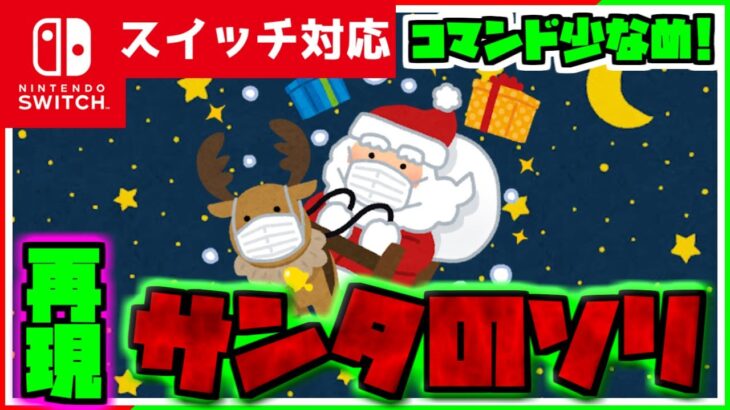 NINTENDO SWITCH

スイッチ対応

コマンド少なめ!

再現

サンタのソリ